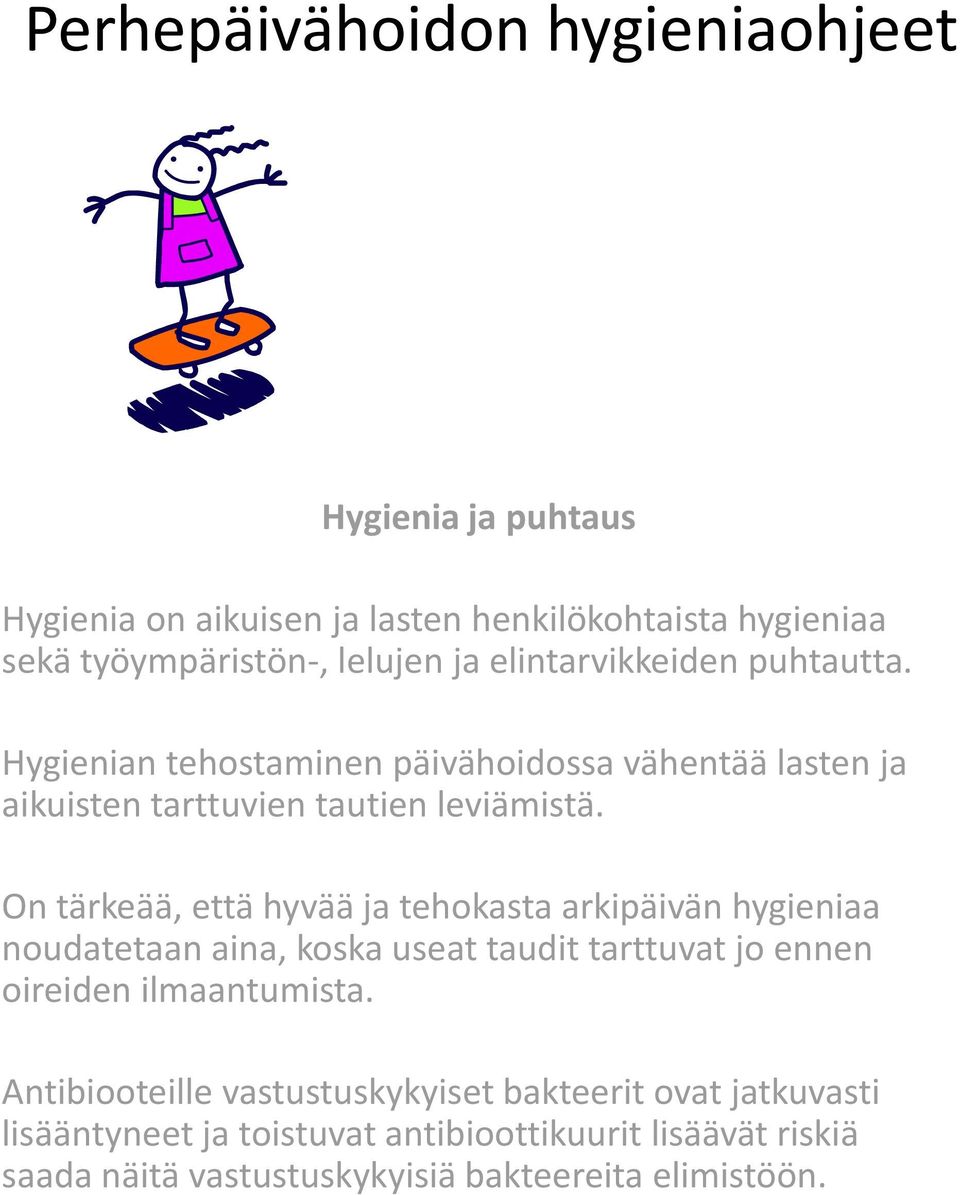 Perhepäivähoidon hygieniaohjeet

Hygienia ja puhtaus

Hygienia on aikuisen ja lasten henkilökohtaista hygieniaa sekä työympäristön-, lelujen ja elintarvikkeiden puhtautta.

Hygienian tehostaminen päivähoidossa vähentää lasten ja aikuisten tarttuvien tautien leviämistä.

On tärkeää, että hyvää ja tehokasta arkipäivän hygieniaa noudatetaan aina, koska useat taudit tarttuvat jo ennen oireiden ilmaantumista.

Antibiooteille vastustuskykyiset bakteerit ovat jatkuvasti lisääntyneet ja toistuvat antibioottikuurit lisäävät riskiä saada näitä vastustuskykyisiä bakteereita elimistöön.